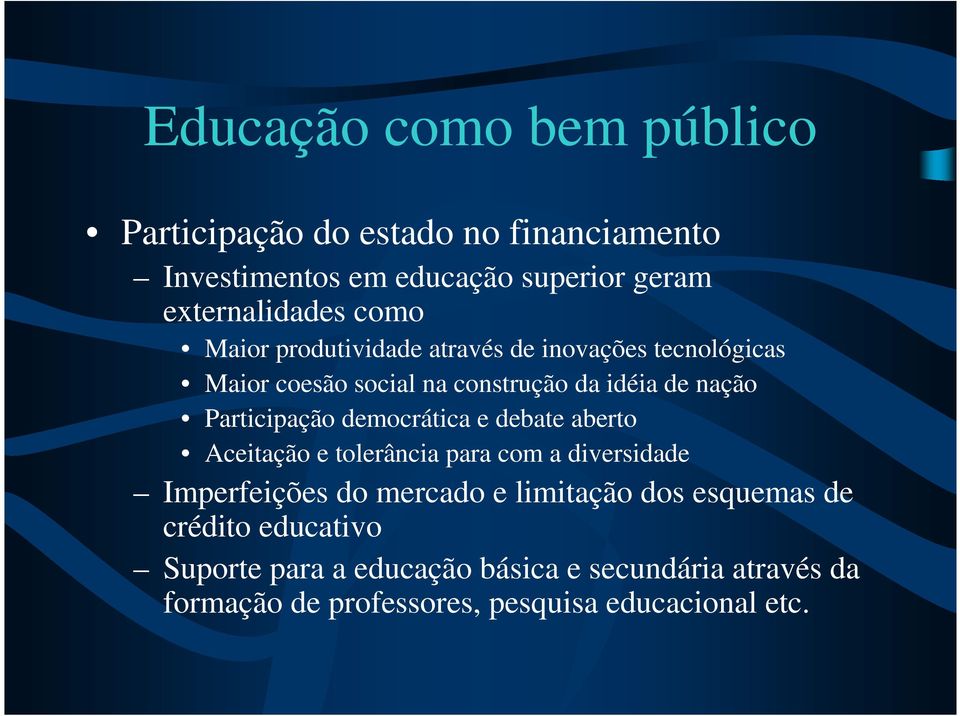 Educação como bem público

• Participação do estado no financiamento
– Investimentos em educação superior geram externalidades como
• Maior produtividade através de inovações tecnológicas
• Maior coesão social na construção da idéia de nação
• Participação democrática e debate aberto
• Aceitação e tolerância para com a diversidade
– Imperfeições do mercado e limitação dos esquemas de crédito educativo
– Suporte para a educação básica e secundária através da formação de professores, pesquisa educacional etc.